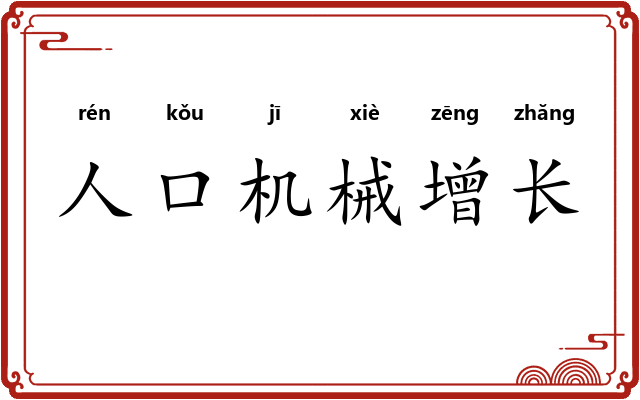 rén kǒu jī xiè zēng zhǎng

人口机械增长